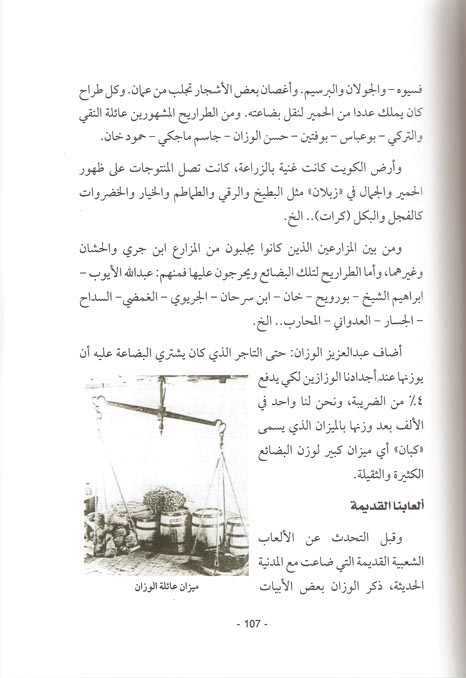 فسيوه - والجولان والبرسيم. وأغصان بعض الأشجار تجلب من عمان. وكل طراح كان يملك عددا من الحمير لنقل بضاعته. ومن الطراريح المشهورين عائلة النقي والتركي - بوعباس - بوفتين - حسن الوزان - جاسم ماجكي - حمود خان.

وأرض الكويت كانت غنية بالزراعة، كانت تصل المنتوجات على ظهور الحمير والجمال في «زبلان» مثل البطيخ والرقي والطماطم والخيار والخضروات كالفجل والبكل (كرات).. الخ.

ومن بين المزارعين الذين كانوا يجلبون من المزارع ابن جري والحشان وغيرهما، وأما الطراريح لتلك البضائع ويحرجون عليها فمنهم: عبدالله الأيوب - ابراهيم الشيخ - بورويح - خان - ابن سرحان - الجريوي - الغمضي - السداح - الجسار - العدواني - المحارب.. الخ.

أضاف عبدالعزيز الوزان: حتى التاجر الذي كان يشتري البضاعة عليه أن يوزنها عند أجدادنا الوزازين لكي يدفع ٤٪ من الضريبة، ونحن لنا واحد في الألف بعد وزنها بالميزان الذي يسمى «كبان» أي ميزان كبير لوزن البضائع الكثيرة والثقيلة.

ألعابنا القديمة

وقبل التحدث عن الألعاب الشعبية القديمة التي ضاعت مع المدنية الحديثة، ذكر الوزان بعض الأبيات

ميزان عائلة الوزان

- 107 -